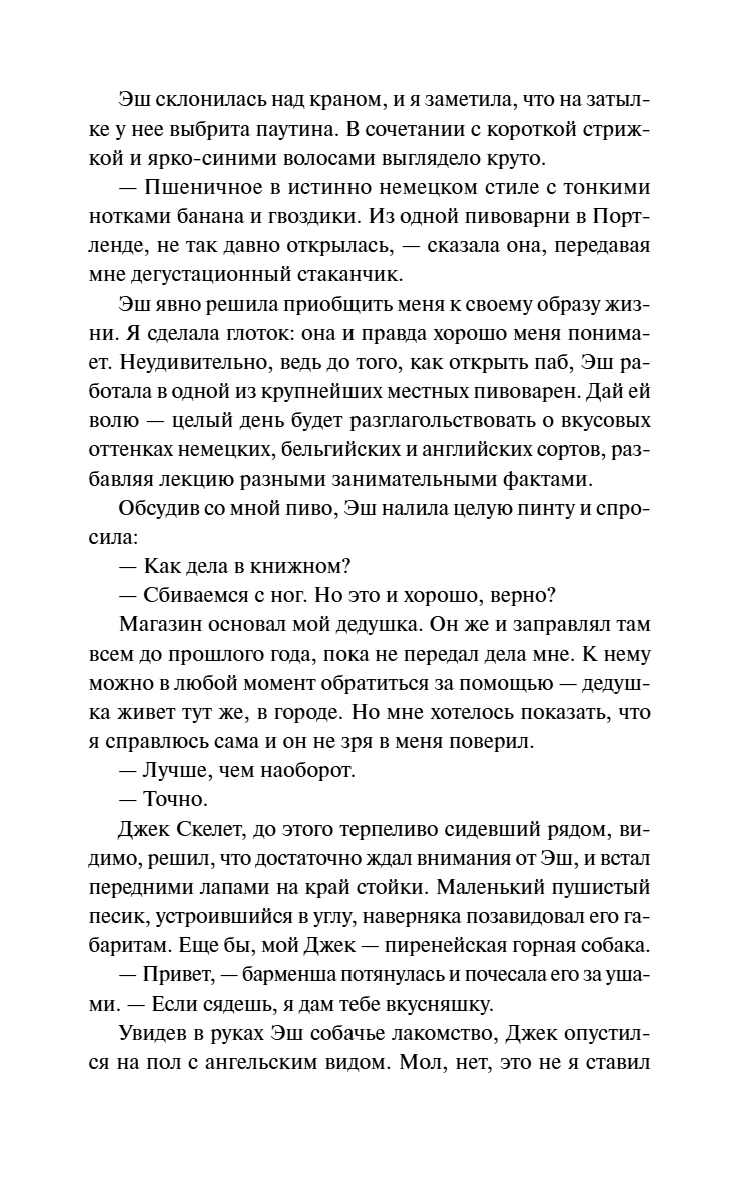 Эш склонилась над краном, и я заметила, что на затылке у нее выбрита паутина. В сочетании с короткой стрижкой и ярко-синими волосами выглядело круто.

— Пшеничное в истинно немецком стиле с тонкими нотками банана и гвоздики. Из одной пивоварни в Портленде, не так давно открылась, — сказала она, передавая мне дегустационный стаканчик.

Эш явно решила приобщить меня к своему образу жизни. Я сделала глоток: она и правда хорошо меня понимает. Неудивительно, ведь до того, как открыть паб, Эш работала в одной из крупнейших местных пивоварен. Дай ей волю — целый день будет разглагольствовать о вкусовых оттенках немецких, бельгийских и английских сортов, разбавляя лекцию разными занимательными фактами.

Обсудив со мной пиво, Эш налила целую пинту и спросила:

— Как дела в книжном?

— Сбиваемся с ног. Но это и хорошо, верно?

Магазин основал мой дедушка. Он же и заправлял там всем до прошлого года, пока не передал дела мне. К нему можно в любой момент обратиться за помощью — дедушка живет тут же, в городе. Но мне хотелось показать, что я справлюсь сама и он не зря в меня поверил.

— Лучше, чем наоборот.

— Точно.

Джек Скелет, до этого терпеливо сидевший рядом, видимо, решил, что достаточно ждал внимания от Эш, и встал передними лапами на край стойки. Маленький пушистый песик, устроившийся в углу, наверняка позавидовал его габаритам. Еще бы, мой Джек — пиренейская горная собака.

— Привет, — барменша потянулась и почесала его за ушами. — Если сядешь, я дам тебе вкусняшку.

Увидев в руках Эш собачье лакомство, Джек опустился на пол с ангельским видом. Мол, нет, это не я ставил